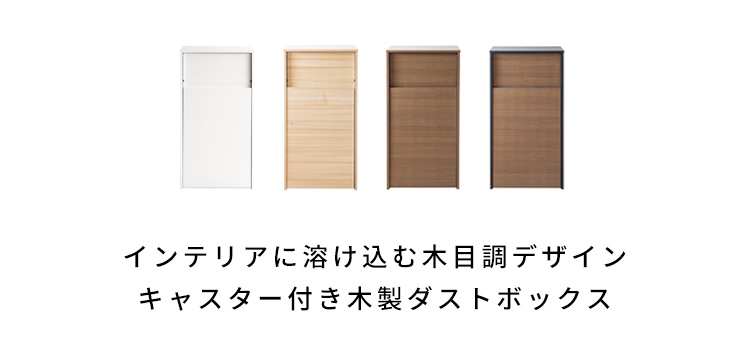 インテリアに溶け込む木目調デザイン
キャスター付き木製ダストボックス